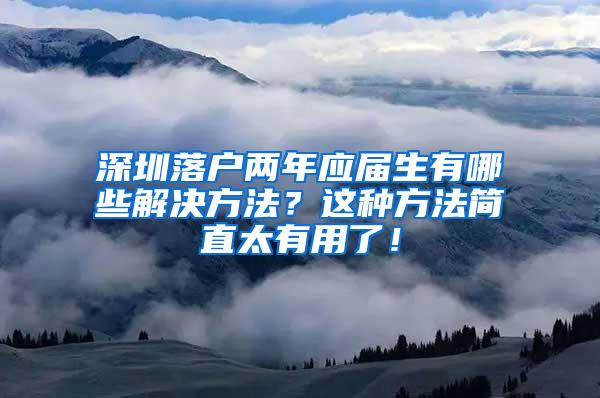 深圳落户两年应届生有哪些解决方法？这种方法简直太有用了！